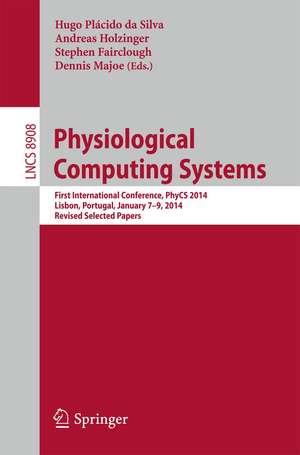 Hugo Plácido da Silva
Andreas Holzinger
Stephen Fairclough
Dennis Majoe (Eds.)

LNCS 8908

Physiological Computing Systems

First International Conference, PhyCS 2014
Lisbon, Portugal, January 7–9, 2014
Revised Selected Papers

Springer